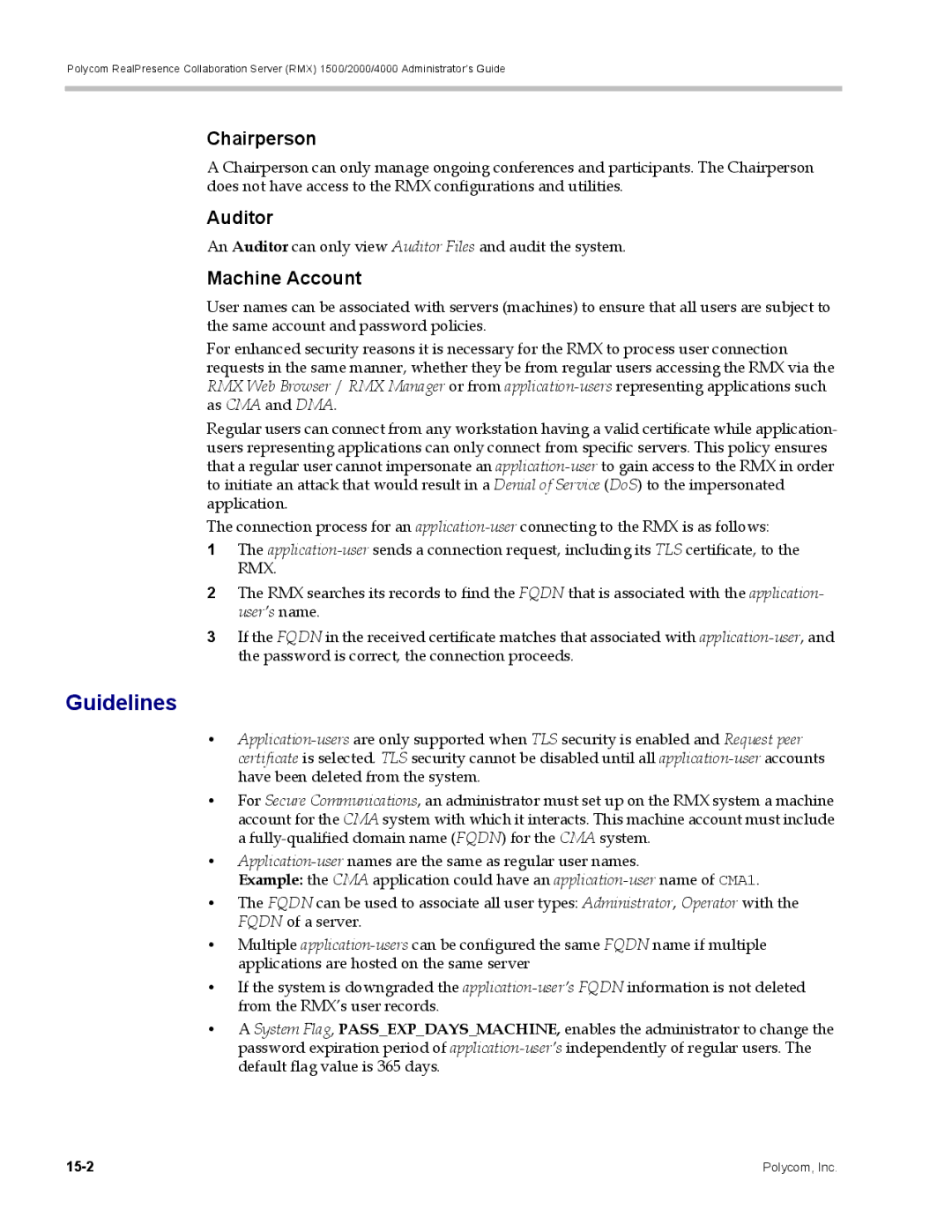 Polycom RealPresence Collaboration Server (RMX) 1500/2000/4000 Administrator's Guide

Chairperson

A Chairperson can only manage ongoing conferences and participants. The Chairperson does not have access to the RMX configurations and utilities.

Auditor

An Auditor can only view Auditor Files and audit the system.

Machine Account

User names can be associated with servers (machines) to ensure that all users are subject to the same account and password policies.

For enhanced security reasons it is necessary for the RMX to process user connection requests in the same manner, whether they be from regular users accessing the RMX via the RMX Web Browser / RMX Manager or from application-users representing applications such as CMA and DMA.

Regular users can connect from any workstation having a valid certificate while application-users representing applications can only connect from specific servers. This policy ensures that a regular user cannot impersonate an application-user to gain access to the RMX in order to initiate an attack that would result in a Denial of Service (DoS) to the impersonated application.

The connection process for an application-user connecting to the RMX is as follows:

1 The application-user sends a connection request, including its TLS certificate, to the RMX.

2 The RMX searches its records to find the FQDN that is associated with the application-user's name.

3 If the FQDN in the received certificate matches that associated with application-user, and the password is correct, the connection proceeds.

Guidelines

• Application-users are only supported when TLS security is enabled and Request peer certificate is selected. TLS security cannot be disabled until all application-user accounts have been deleted from the system.

• For Secure Communications, an administrator must set up on the RMX system a machine account for the CMA system with which it interacts. This machine account must include a fully-qualified domain name (FQDN) for the CMA system.

• Application-user names are the same as regular user names.
Example: the CMA application could have an application-user name of CMA1.

• The FQDN can be used to associate all user types: Administrator, Operator with the FQDN of a server.

• Multiple application-users can be configured the same FQDN name if multiple applications are hosted on the same server

• If the system is downgraded the application-user's FQDN information is not deleted from the RMX's user records.

• A System Flag, PASS_EXP_DAYS_MACHINE, enables the administrator to change the password expiration period of application-user's independently of regular users. The default flag value is 365 days.

15-2

Polycom, Inc.